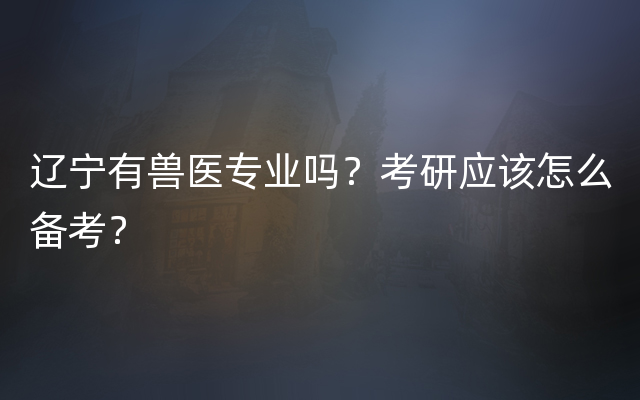 辽宁有兽医专业吗？考研应该怎么备考？